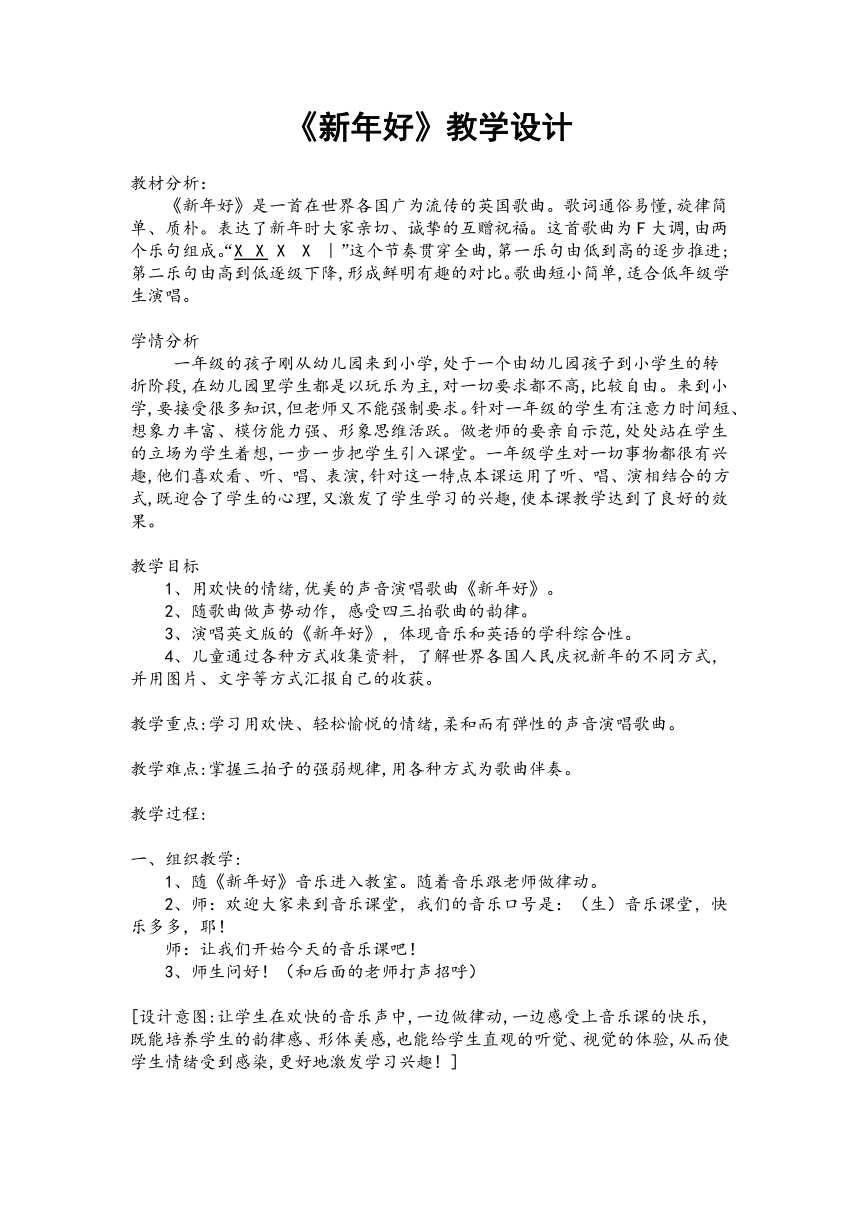 《新年好》教学设计

教材分析:
《新年好》是一首在世界各国广为流传的英国歌曲。歌词通俗易懂,旋律简单、质朴。表达了新年时大家亲切、诚挚的互赠祝福。这首歌曲为F大调,由两个乐句组成。“X X X X |”这个节奏贯穿全曲,第一乐句由低到高的逐步推进;第二乐句由高到低逐级下降,形成鲜明有趣的对比。歌曲短小简单,适合低年级学生演唱。

学情分析
一年级的孩子刚从幼儿园来到小学,处于一个由幼儿园孩子到小学生的转折阶段,在幼儿园里学生都是以玩乐为主,对一切要求都不高,比较自由。来到小学,要接受很多知识,但老师又不能强制要求。针对一年级的学生有注意力时间短、想象力丰富、模仿能力强、形象思维活跃。做老师的要亲自示范,处处站在学生的立场为学生着想,一步一步把学生引入课堂。一年级学生对一切事物都很有兴趣,他们喜欢看、听、唱、表演,针对这一特点本课运用了听、唱、演相结合的方式,既迎合了学生的心理,又激发了学生学习的兴趣,使本课教学达到了良好的效果。

教学目标
1、用欢快的情绪,优美的声音演唱歌曲《新年好》。
2、随歌曲做声势动作,感受四三拍歌曲的韵律。
3、演唱英文版的《新年好》,体现音乐和英语的学科综合性。
4、儿童通过各种方式收集资料,了解世界各国人民庆祝新年的不同方式,并用图片、文字等方式汇报自己的收获。

教学重点:学习用欢快、轻松愉悦的情绪,柔和而有弹性的声音演唱歌曲。

教学难点:掌握三拍子的强弱规律,用各种方式为歌曲伴奏。

教学过程:

一、组织教学:
1、随《新年好》音乐进入教室。随着音乐跟老师做律动。
2、师:欢迎大家来到音乐课堂,我们的音乐口号是:(生)音乐课堂,快乐多多,耶!
师:让我们开始今天的音乐课吧!
3、师生问好!(和后面的老师打声招呼)

[设计意图:让学生在欢快的音乐声中,一边做律动,一边感受上音乐课的快乐,既能培养学生的韵律感、形体美感,也能给学生直观的听觉、视觉的体验,从而使学生情绪受到感染,更好地激发学习兴趣!]